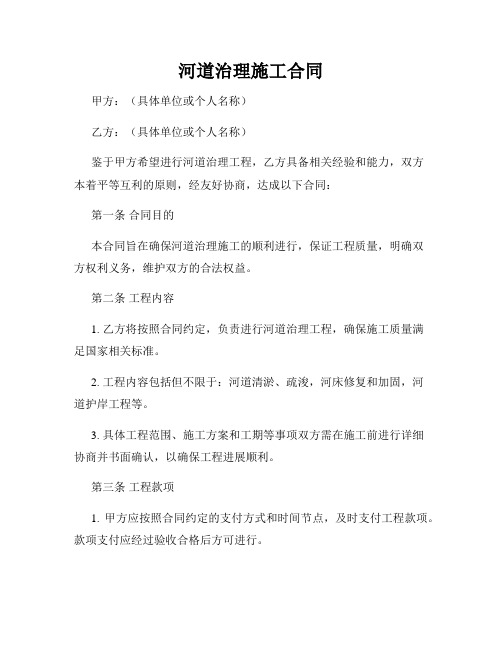 河道治理施工合同

甲方：（具体单位或个人名称）

乙方：（具体单位或个人名称）

鉴于甲方希望进行河道治理工程，乙方具备相关经验和能力，双方本着平等互利的原则，经友好协商，达成以下合同：

第一条 合同目的

本合同旨在确保河道治理施工的顺利进行，保证工程质量，明确双方权利义务，维护双方的合法权益。

第二条 工程内容

1. 乙方将按照合同约定，负责进行河道治理工程，确保施工质量满足国家相关标准。

2. 工程内容包括但不限于：河道清淤、疏浚，河床修复和加固，河道护岸工程等。

3. 具体工程范围、施工方案和工期等事项双方需在施工前进行详细协商并书面确认，以确保工程进展顺利。

第三条 工程款项

1. 甲方应按照合同约定的支付方式和时间节点，及时支付工程款项。款项支付应经过验收合格后方可进行。